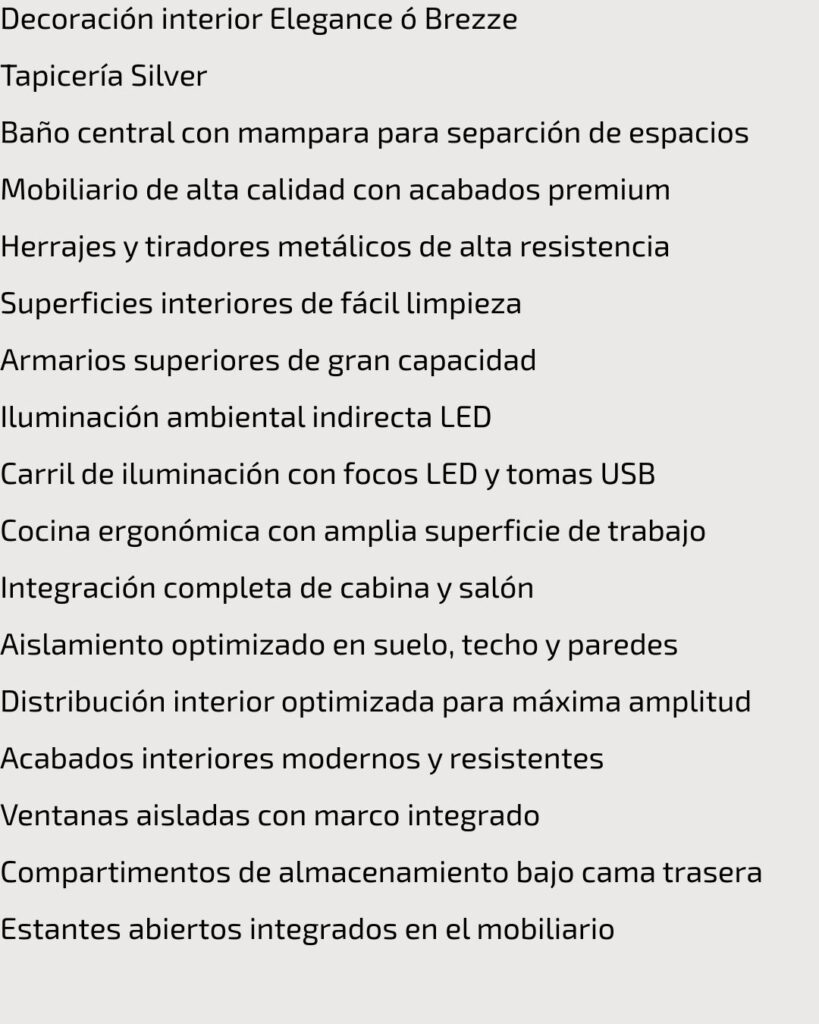 Decoración interior Elegance ó Brezze

Tapicería Silver

Baño central con mampara para separción de espacios

Mobiliario de alta calidad con acabados premium

Herrajes y tiradores metálicos de alta resistencia

Superficies interiores de fácil limpieza

Armarios superiores de gran capacidad

Iluminación ambiental indirecta LED

Carril de iluminación con focos LED y tomas USB

Cocina ergonómica con amplia superficie de trabajo

Integración completa de cabina y salón

Aislamiento optimizado en suelo, techo y paredes

Distribución interior optimizada para máxima amplitud

Acabados interiores modernos y resistentes

Ventanas aisladas con marco integrado

Compartimentos de almacenamiento bajo cama trasera

Estantes abiertos integrados en el mobiliario